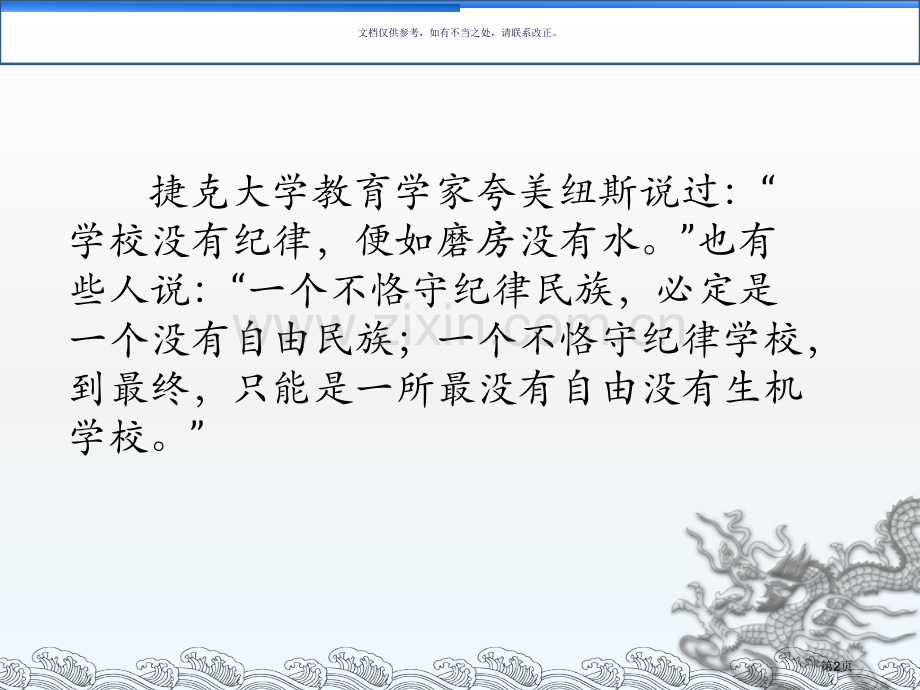 文档仅供参考，如有不当之处，请联系改正。

捷克大学教育学家夸美纽斯说过：“学校没有纪律，便如磨房没有水。”也有些人说：“一个不恪守纪律民族，必定是一个没有自由民族；一个不恪守纪律学校，到最终，只能是一所最没有自由没有生机学校。”

www.zixin.com.cn

第2页